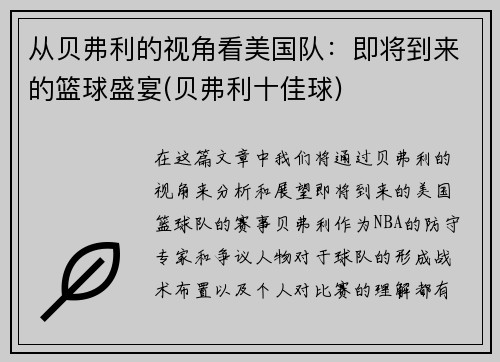 从贝弗利的视角看美国队：即将到来的篮球盛宴(贝弗利十佳球)

在这篇文章中我们将通过贝弗利的视角来分析和展望即将到来的美国篮球队的赛事贝弗利作为NBA的防守专家和争议人物对于球队的形成战术布置以及个人对比赛的理解都有